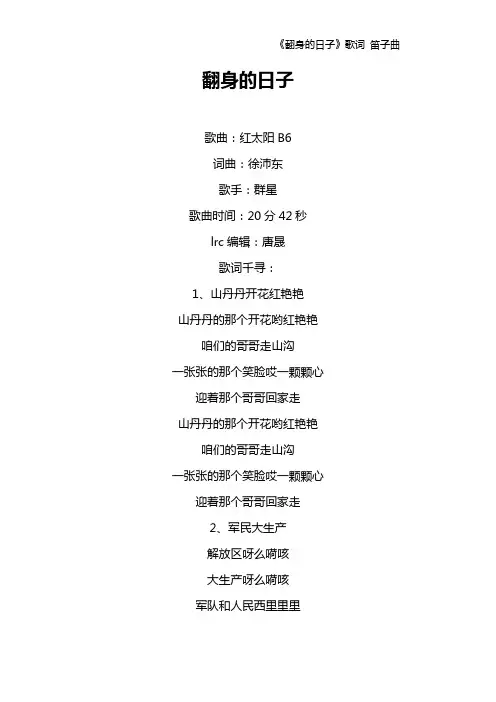 《翻身的日子》歌词 笛子曲

翻身的日子

歌曲：红太阳B6

词曲：徐沛东

歌手：群星

歌曲时间：20分42秒

lrc编辑：唐晟

歌词千寻：

1、山丹丹开花红艳艳

山丹丹的那个开花哟红艳艳

咱们的哥哥走山沟

一张张的那个笑脸哎一颗颗心

迎着那个哥哥回家走

山丹丹的那个开花哟红艳艳

咱们的哥哥走山沟

一张张的那个笑脸哎一颗颗心

迎着那个哥哥回家走

2、军民大生产

解放区呀么嗬咳

大生产呀么嗬咳

军队和人民西里里里